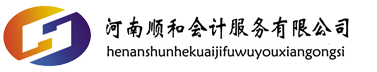 河南顺和会计服务有限公司
henanshunhekuaijifuwuyouxiangongsi